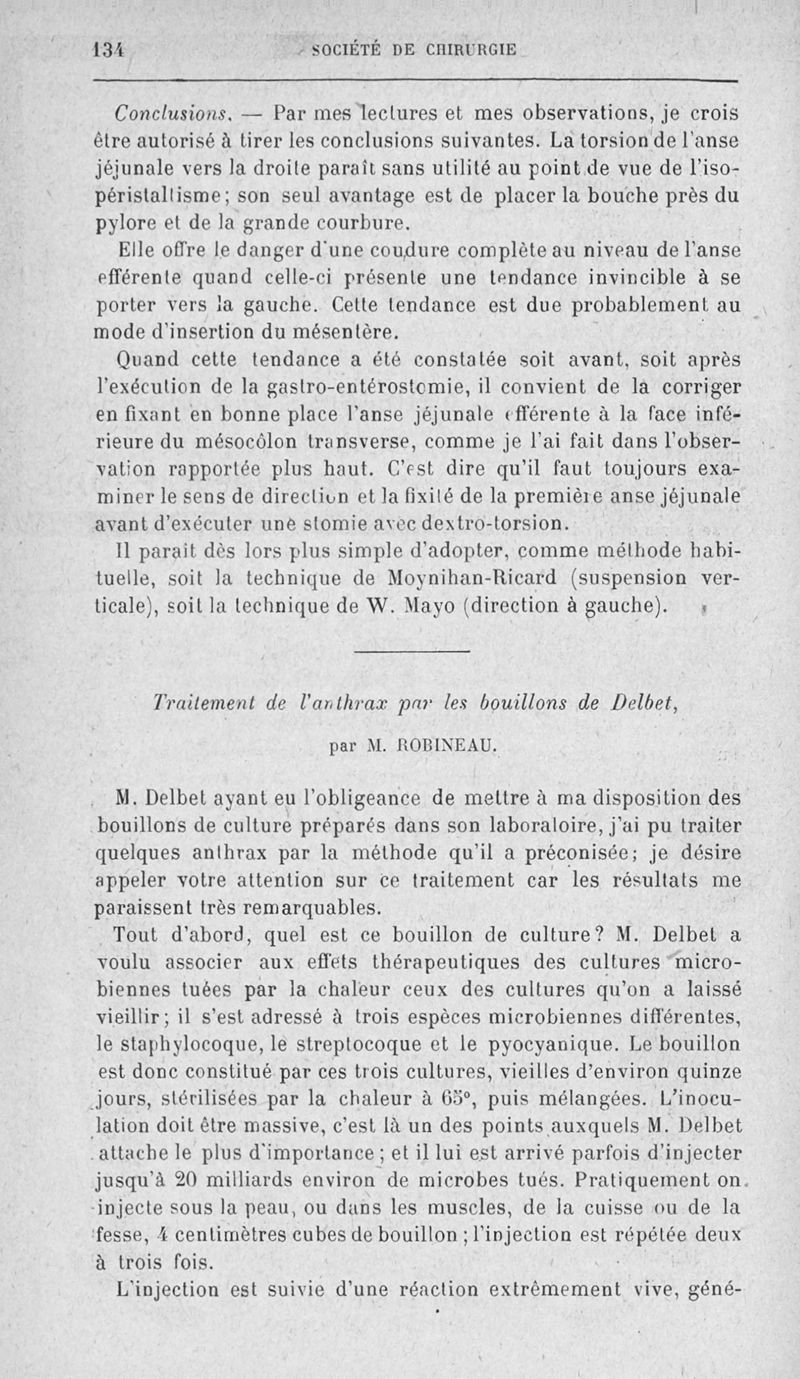 134 SOCIÉTÉ DE CHIRURGIE

Conclusions. — Par mes lectures et mes observations, je crois être autorisé à tirer les conclusions suivantes. La torsion de l'anse jéjunale vers la droite paraît sans utilité au point de vue de l'isopéristaltisme; son seul avantage est de placer la bouche près du pylore et de la grande courbure.

Elle offre le danger d'une coudure complète au niveau de l'anse efférente quand celle-ci présente une tendance invincible à se porter vers la gauche. Cette tendance est due probablement au mode d'insertion du mésentère.

Quand cette tendance a été constatée soit avant, soit après l'exécution de la gastro-entérostomie, il convient de la corriger en fixant en bonne place l'anse jéjunale efférente à la face inférieure du mésocôlon transverse, comme je l'ai fait dans l'observation rapportée plus haut. C'est dire qu'il faut toujours examiner le sens de direction et la fixité de la première anse jéjunale avant d'exécuter une stomie avec dextro-torsion.

Il paraît dès lors plus simple d'adopter, comme méthode habituelle, soit la technique de Moynihan-Ricard (suspension verticale), soit la technique de W. Mayo (direction à gauche).

Traitement de l'anthrax par les bouillons de Delbet,

par M. ROBINEAU.

M. Delbet ayant eu l'obligeance de mettre à ma disposition des bouillons de culture préparés dans son laboratoire, j'ai pu traiter quelques anthrax par la méthode qu'il a préconisée; je désire appeler votre attention sur ce traitement car les résultats me paraissent très remarquables.

Tout d'abord, quel est ce bouillon de culture? M. Delbet a voulu associer aux effets thérapeutiques des cultures microbiennes tuées par la chaleur ceux des cultures qu'on a laissé vieillir; il s'est adressé à trois espèces microbiennes différentes, le staphylocoque, le streptocoque et le pyocyanique. Le bouillon est donc constitué par ces trois cultures, vieilles d'environ quinze jours, stérilisées par la chaleur à 65°, puis mélangées. L'inoculation doit être massive, c'est là un des points auxquels M. Delbet attache le plus d'importance; et il lui est arrivé parfois d'injecter jusqu'à 20 milliards environ de microbes tués. Pratiquement on injecte sous la peau, ou dans les muscles, de la cuisse ou de la fesse, 4 centimètres cubes de bouillon; l'injection est répétée deux à trois fois.

L'injection est suivie d'une réaction extrêmement vive, géné-